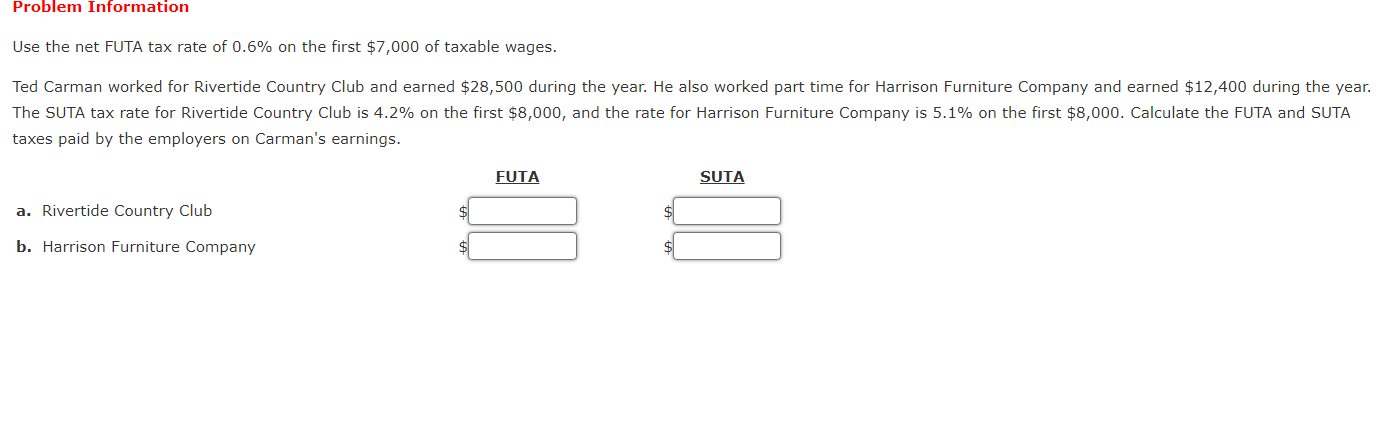 Problem Information

Use the net FUTA tax rate of 0.6% on the first \$7,000 of taxable wages.

Ted Carman worked for Rivertide Country Club and earned \$28,500 during the year. He also worked part time for Harrison Furniture Company and earned \$12,400 during the year. The SUTA tax rate for Rivertide Country Club is 4.2% on the first \$8,000, and the rate for Harrison Furniture Company is 5.1% on the first \$8,000. Calculate the FUTA and SUTA taxes paid by the employers on Carman's earnings.

| | FUTA | SUTA |
|---|---|---|
| a. Rivertide Country Club | \$ | \$ |
| b. Harrison Furniture Company | \$ | \$ |